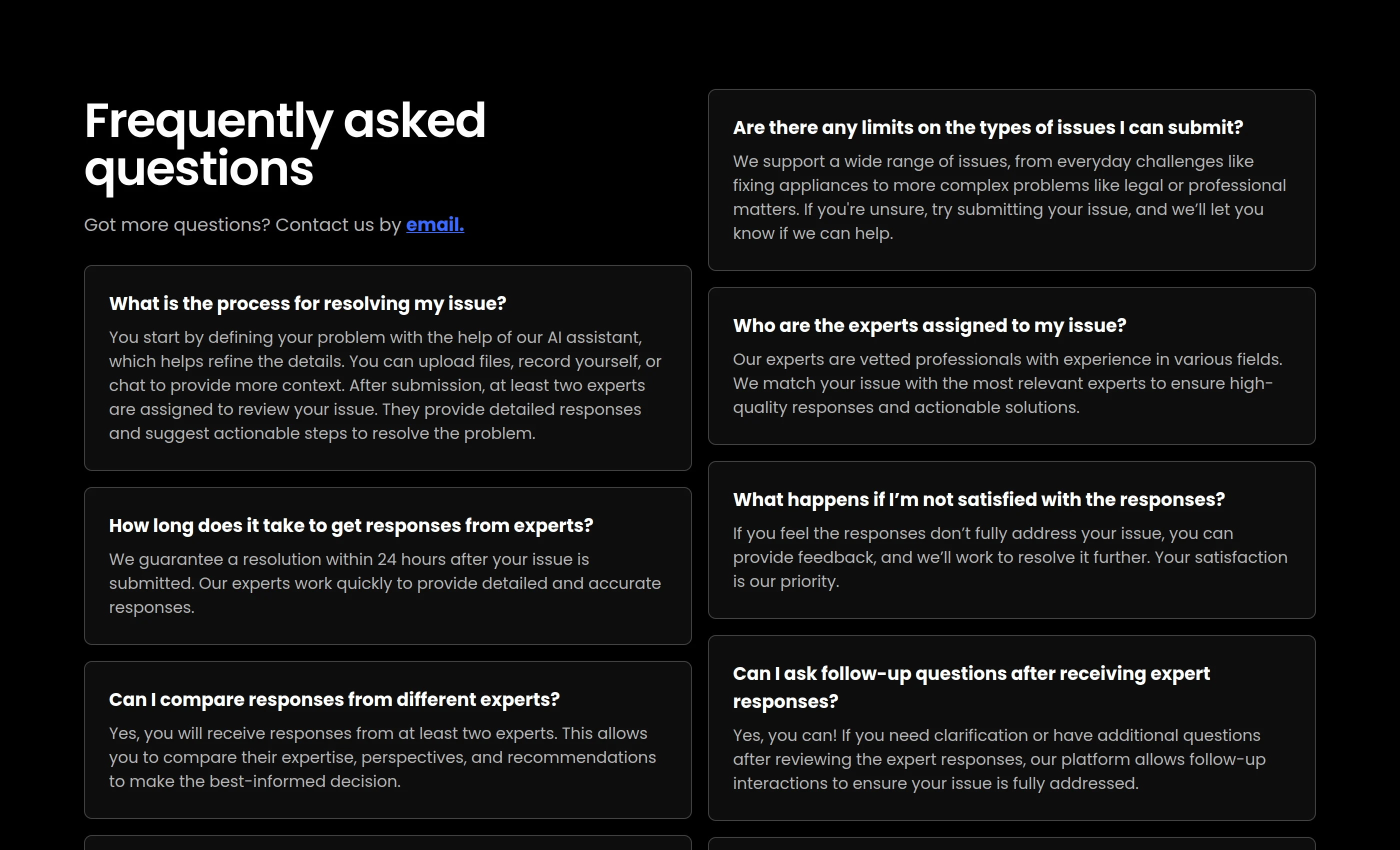 Frequently asked questions

Got more questions? Contact us by email.

What is the process for resolving my issue?

You start by defining your problem with the help of our AI assistant, which helps refine the details. You can upload files, record yourself, or chat to provide more context. After submission, at least two experts are assigned to review your issue. They provide detailed responses and suggest actionable steps to resolve the problem.

How long does it take to get responses from experts?

We guarantee a resolution within 24 hours after your issue is submitted. Our experts work quickly to provide detailed and accurate responses.

Can I compare responses from different experts?

Yes, you will receive responses from at least two experts. This allows you to compare their expertise, perspectives, and recommendations to make the best-informed decision.

Are there any limits on the types of issues I can submit?

We support a wide range of issues, from everyday challenges like fixing appliances to more complex problems like legal or professional matters. If you're unsure, try submitting your issue, and we'll let you know if we can help.

Who are the experts assigned to my issue?

Our experts are vetted professionals with experience in various fields. We match your issue with the most relevant experts to ensure high-quality responses and actionable solutions.

What happens if I'm not satisfied with the responses?

If you feel the responses don't fully address your issue, you can provide feedback, and we'll work to resolve it further. Your satisfaction is our priority.

Can I ask follow-up questions after receiving expert responses?

Yes, you can! If you need clarification or have additional questions after reviewing the expert responses, our platform allows follow-up interactions to ensure your issue is fully addressed.